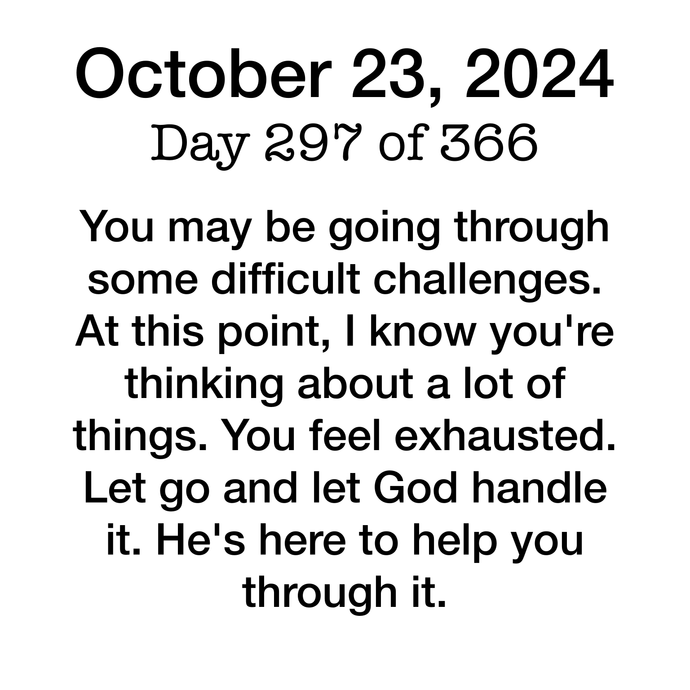 October 23, 2024
Day 297 of 366

You may be going through some difficult challenges. At this point, I know you're thinking about a lot of things. You feel exhausted. Let go and let God handle it. He's here to help you through it.